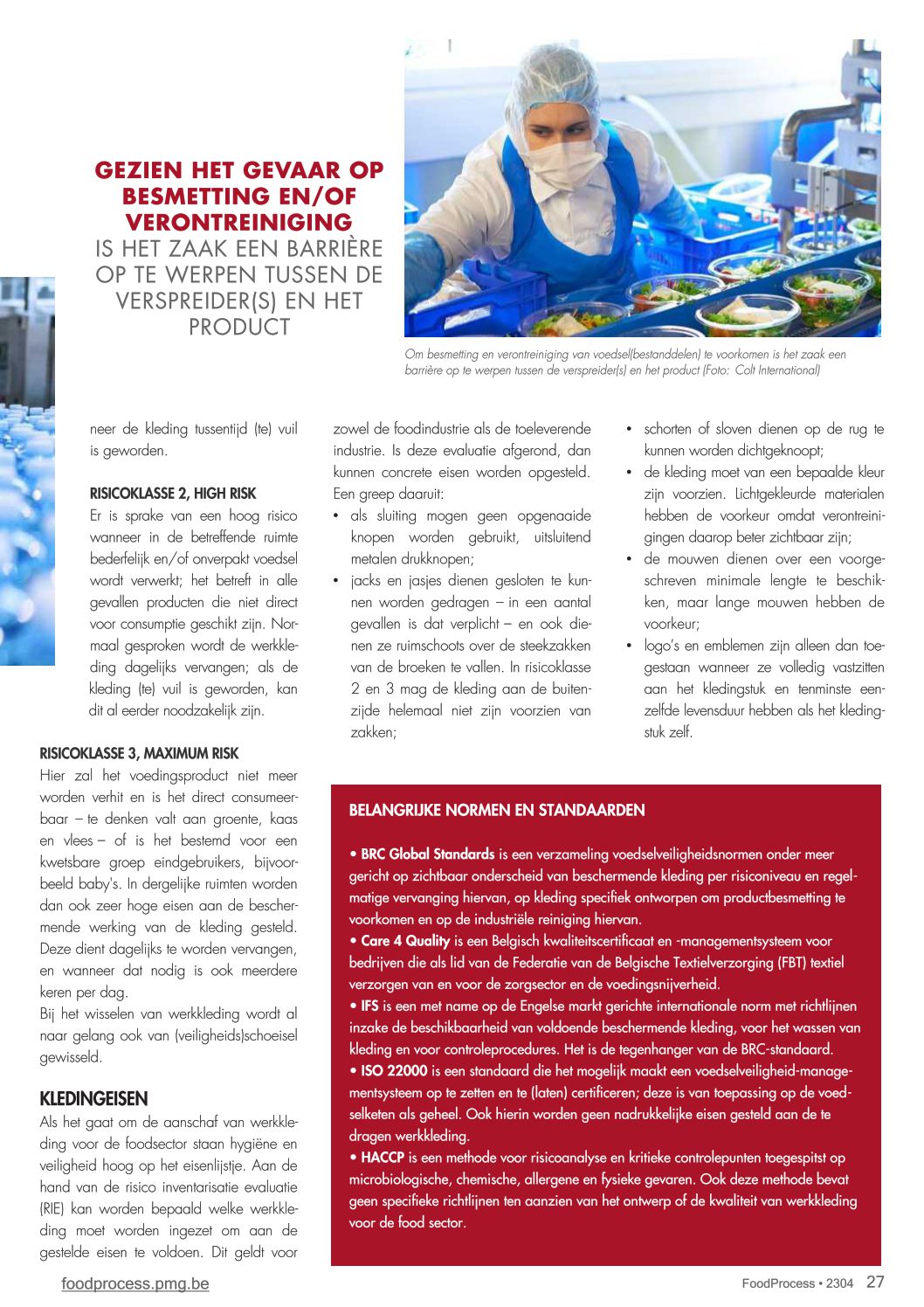 GEZIEN HET GEVAAR OP BESMETTING EN/OF VERONTREINIGING IS HET ZAAK EEN BARRIÈRE OP TE WERPEN TUSSEN DE VERSPREIDER(S) EN HET PRODUCT

Om besmetting en verontreiniging van voedsel(bestanddelen) te voorkomen is het zaak een barrière op te werpen tussen de verspreider(s) en het product (Foto: Colt International)

neer de kleding tussentijd (te) vuil is geworden.

RISICOKLASSE 2, HIGH RISK
Er is sprake van een hoog risico wanneer in de betreffende ruimte bederfelijk en/of onverpakt voedsel wordt verwerkt; het betreft in alle gevallen producten die niet direct voor consumptie geschikt zijn. Normaal gesproken wordt de werkkleding dagelijks vervangen; als de kleding (te) vuil is geworden, kan dit al eerder noodzakelijk zijn.

RISICOKLASSE 3, MAXIMUM RISK
Hier zal het voedingsproduct niet meer worden verhit en is het direct consumeerbaar – te denken valt aan groente, kaas en vlees – of is het bestemd voor een kwetsbare groep eindgebruikers, bijvoorbeeld baby's. In dergelijke ruimten worden dan ook zeer hoge eisen aan de beschermende werking van de kleding gesteld. Deze dient dagelijks te worden vervangen, en wanneer dat nodig is ook meerdere keren per dag.
Bij het wisselen van werkkleding wordt al naar gelang ook van (veiligheids)schoeisel gewisseld.

KLEDINGEISEN
Als het gaat om de aanschaf van werkkleding voor de foodsector staan hygiëne en veiligheid hoog op het eisenlijstje. Aan de hand van de risico inventarisatie evaluatie (RIE) kan worden bepaald welke werkkleding moet worden ingezet om aan de gestelde eisen te voldoen. Dit geldt voor zowel de foodindustrie als de toeleverende industrie. Is deze evaluatie afgerond, dan kunnen concrete eisen worden opgesteld. Een greep daaruit:
• als sluiting mogen geen opgenaaide knopen worden gebruikt, uitsluitend metalen drukknopen;
• jacks en jasjes dienen gesloten te kunnen worden gedragen – in een aantal gevallen is dat verplicht – en ook dienen ze ruimschoots over de steekzakken van de broeken te vallen. In risicoklasse 2 en 3 mag de kleding aan de buitenzijde helemaal niet zijn voorzien van zakken;
• schorten of sloven dienen op de rug te kunnen worden dichtgeknoopt;
• de kleding moet van een bepaalde kleur zijn voorzien. Lichtgekleurde materialen hebben de voorkeur omdat verontreinigingen daarop beter zichtbaar zijn;
• de mouwen dienen over een voorgeschreven minimale lengte te beschikken, maar lange mouwen hebben de voorkeur;
• logo's en emblemen zijn alleen dan toegestaan wanneer ze volledig vastzitten aan het kledingstuk en tenminste eenzelfde levensduur hebben als het kledingstuk zelf.

BELANGRIJKE NORMEN EN STANDAARDEN

• BRC Global Standards is een verzameling voedselveiligheidsnormen onder meer gericht op zichtbaar onderscheid van beschermende kleding per risiconiveau en regelmatige vervanging hiervan, op kleding specifiek ontworpen om productbesmetting te voorkomen en op de industriële reiniging hiervan.
• Care 4 Quality is een Belgisch kwaliteitscertificaat en -managementsysteem voor bedrijven die als lid van de Federatie van de Belgische Textielverzorging (FBT) textiel verzorgen van en voor de zorgsector en de voedingsnijverheid.
• IFS is een met name op de Engelse markt gerichte internationale norm met richtlijnen inzake de beschikbaarheid van voldoende beschermende kleding, voor het wassen van kleding en voor controleprocedures. Het is de tegenhanger van de BRC-standaard.
• ISO 22000 is een standaard die het mogelijk maakt een voedselveiligheid-managementsysteem op te zetten en te (laten) certificeren; deze is van toepassing op de voedselketen als geheel. Ook hierin worden geen nadrukkelijke eisen gesteld aan de te dragen werkkleding.
• HACCP is een methode voor risicoanalyse en kritieke controlepunten toegespitst op microbiologische, chemische, allergene en fysieke gevaren. Ook deze methode bevat geen specifieke richtlijnen ten aanzien van het ontwerp of de kwaliteit van werkkleding voor de food sector.

foodprocess.pmg.be

FoodProcess • 2304 27